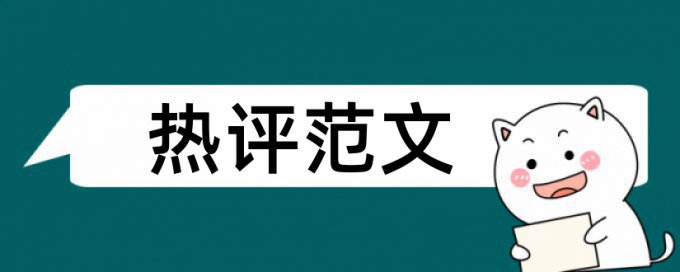 热评范文